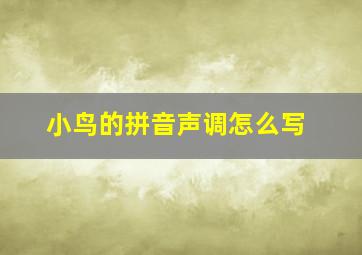 小鸟的拼音声调怎么写